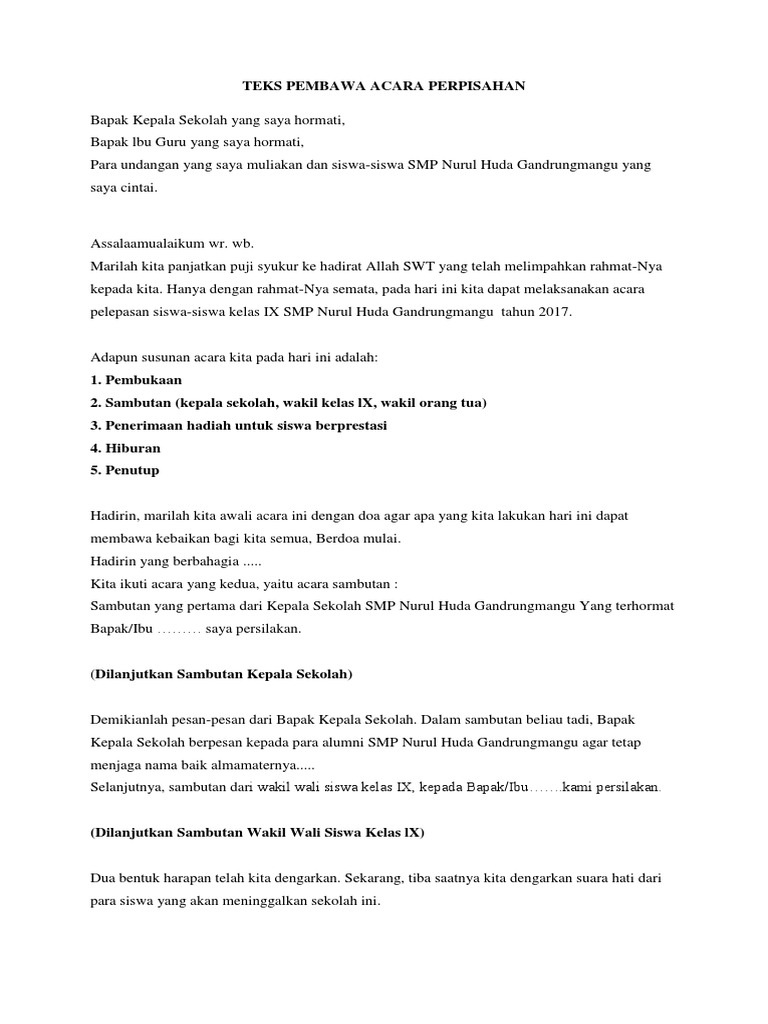 TEKS PEMBAWA ACARA PERPISAHAN

Bapak Kepala Sekolah yang saya hormati,
Bapak lbu Guru yang saya hormati,
Para undangan yang saya muliakan dan siswa-siswa SMP Nurul Huda Gandrungmangu yang saya cintai.

Assalaamualaikum wr. wb.
Marilah kita panjatkan puji syukur ke hadirat Allah SWT yang telah melimpahkan rahmat-Nya kepada kita. Hanya dengan rahmat-Nya semata, pada hari ini kita dapat melaksanakan acara pelepasan siswa-siswa kelas IX SMP Nurul Huda Gandrungmangu tahun 2017.

Adapun susunan acara kita pada hari ini adalah:
1. Pembukaan
2. Sambutan (kepala sekolah, wakil kelas lX, wakil orang tua)
3. Penerimaan hadiah untuk siswa berprestasi
4. Hiburan
5. Penutup

Hadirin, marilah kita awali acara ini dengan doa agar apa yang kita lakukan hari ini dapat membawa kebaikan bagi kita semua, Berdoa mulai.
Hadirin yang berbahagia .....
Kita ikuti acara yang kedua, yaitu acara sambutan :
Sambutan yang pertama dari Kepala Sekolah SMP Nurul Huda Gandrungmangu Yang terhormat Bapak/Ibu ……… saya persilakan.

(Dilanjutkan Sambutan Kepala Sekolah)

Demikianlah pesan-pesan dari Bapak Kepala Sekolah. Dalam sambutan beliau tadi, Bapak Kepala Sekolah berpesan kepada para alumni SMP Nurul Huda Gandrungmangu agar tetap menjaga nama baik almamaternya.....
Selanjutnya, sambutan dari wakil wali siswa kelas IX, kepada Bapak/Ibu…….kami persilakan.

(Dilanjutkan Sambutan Wakil Wali Siswa Kelas lX)

Dua bentuk harapan telah kita dengarkan. Sekarang, tiba saatnya kita dengarkan suara hati dari para siswa yang akan meninggalkan sekolah ini.